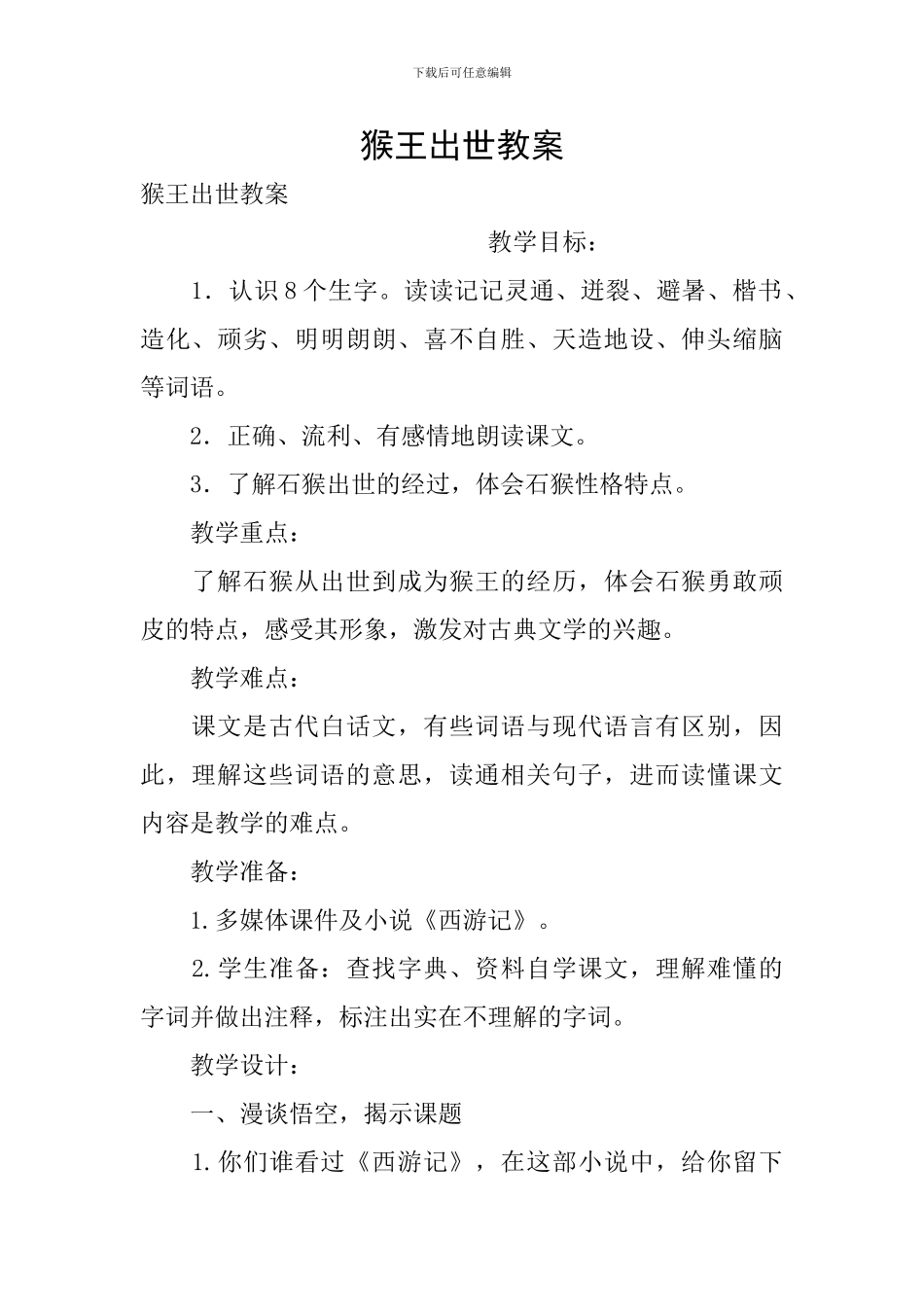 下载后可任意编辑

猴王出世教案

猴王出世教案

教学目标：

1．认识８个生字。读读记记灵通、迸裂、避暑、楷书、造化、顽劣、明明朗朗、喜不自胜、天造地设、伸头缩脑等词语。

2．正确、流利、有感情地朗读课文。

3．了解石猴出世的经过，体会石猴性格特点。

教学重点：

了解石猴从出世到成为猴王的经历，体会石猴勇敢顽皮的特点，感受其形象，激发对古典文学的兴趣。

教学难点：

课文是古代白话文，有些词语与现代语言有区别，因此，理解这些词语的意思，读通相关句子，进而读懂课文内容是教学的难点。

教学准备：

1.多媒体课件及小说《西游记》。

2.学生准备：查找字典、资料自学课文，理解难懂的字词并做出注释，标注出实在不理解的字词。

教学设计：

一、漫谈悟空，揭示课题

1.你们谁看过《西游记》，在这部小说中，给你留下